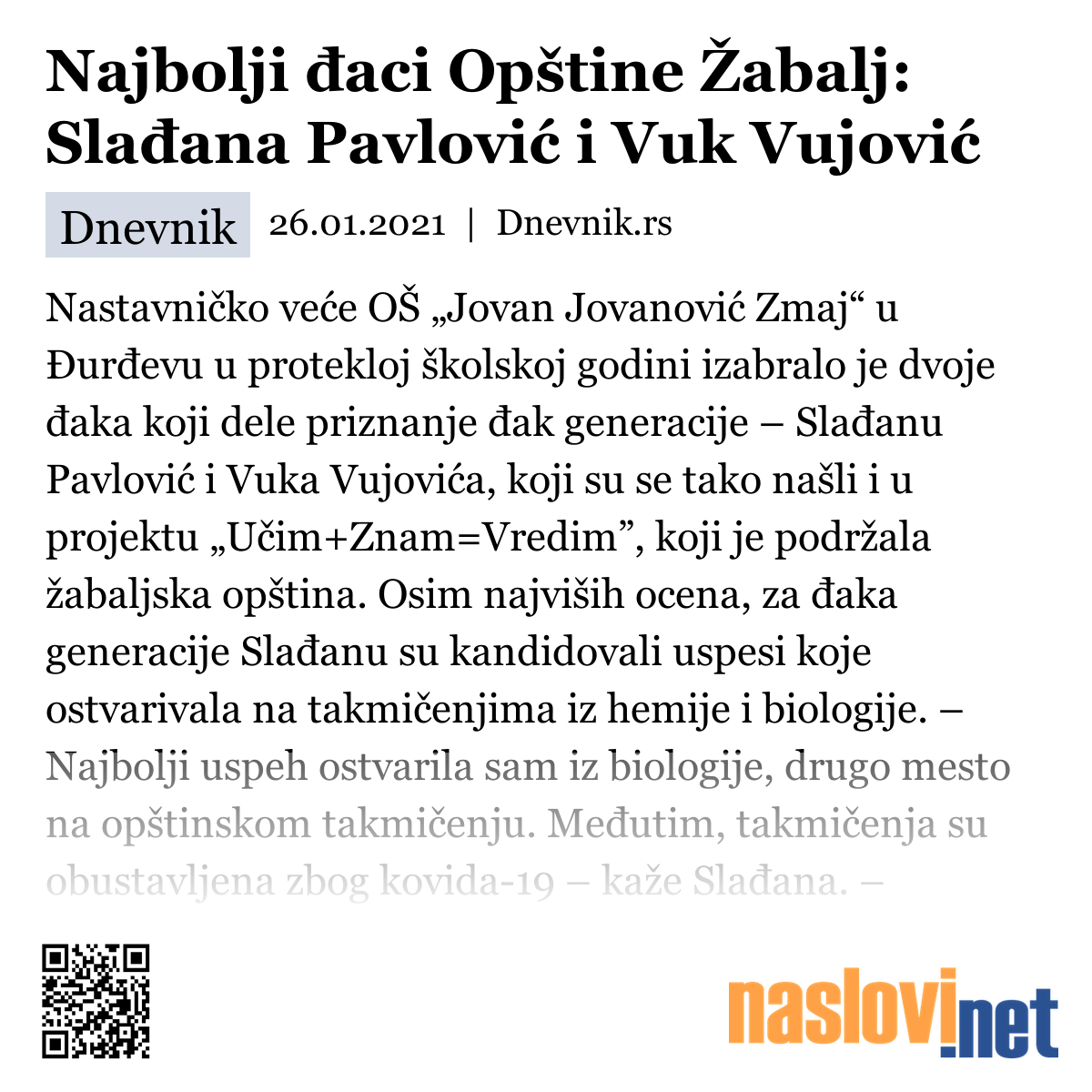 Najbolji đaci Opštine Žabalj: Slađana Pavlović i Vuk Vujović

Dnevnik 26.01.2021 | Dnevnik.rs

Nastavničko veće OŠ „Jovan Jovanović Zmaj“ u Đurđevu u protekloj školskoj godini izabralo je dvoje đaka koji dele priznanje đak generacije – Slađanu Pavlović i Vuka Vujovića, koji su se tako našli i u projektu „Učim+Znam=Vredim”, koji je podržala žabaljska opština. Osim najviših ocena, za đaka generacije Slađanu su kandidovali uspesi koje ostvarivala na takmičenjima iz hemije i biologije. – Najbolji uspeh ostvarila sam iz biologije, drugo mesto na opštinskom takmičenju. Međutim, takmičenja su obustavljena zbog kovida-19 – kaže Slađana. –

naslovi.net